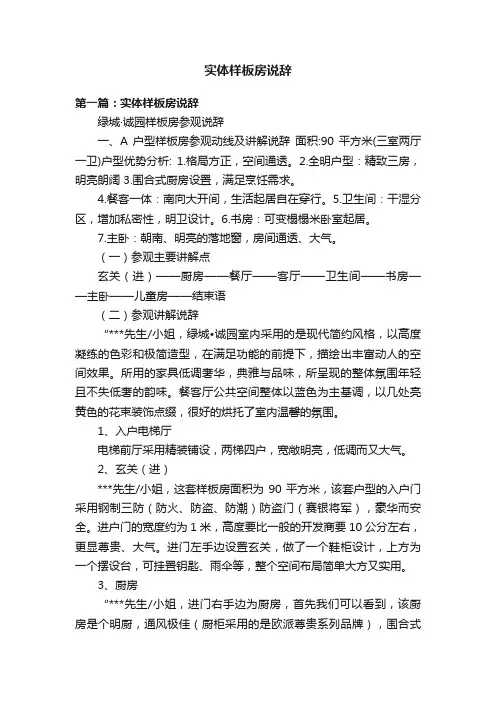 实体样板房说辞

第一篇：实体样板房说辞

绿城·诚园样板房参观说辞

一、A 户型样板房参观动线及讲解说辞 面积:90 平方米(三室两厅一卫)户型优势分析: 1.格局方正，空间通透。2.全明户型：精致三房，明亮朗阔 3.围合式厨房设置，满足烹饪需求。

4.餐客一体：南向大开间，生活起居自在穿行。5.卫生间：干湿分区，增加私密性，明卫设计。6.书房：可变榻榻米卧室起居。

7.主卧：朝南、明亮的落地窗，房间通透、大气。

（一）参观主要讲解点

玄关（进）——厨房——餐厅——客厅——卫生间——书房——主卧——儿童房——结束语

（二）参观讲解说辞

"***先生/小姐，绿城•诚园室内采用的是现代简约风格，以高度凝练的色彩和极简造型，在满足功能的前提下，描绘出丰富动人的空间效果。所用的家具低调奢华，典雅与品味，所呈现的整体氛围年轻且不失低奢的韵味。餐客厅公共空间整体以蓝色为主基调，以几处亮黄色的花束装饰点缀，很好的烘托了室内温馨的氛围。

1、入户电梯厅

电梯前厅采用精装铺设，两梯四户，宽敞明亮，低调而又大气。

2、玄关（进）

***先生/小姐，这套样板房面积为 90 平方米，该套户型的入户门采用钢制三防（防火、防盗、防潮）防盗门（赛银将军），豪华而安全。进户门的宽度约为 1 米，高度要比一般的开发商要 10 公分左右，更显尊贵、大气。进门左手边设置玄关，做了一个鞋柜设计，上方为一个摆设台，可挂置钥匙、雨伞等，整个空间布局简单大方又实用。

3、厨房

"***先生/小姐，进门右手边为厨房，首先我们可以看到，该厨房是个明厨，通风极佳（厨柜采用的是欧派尊贵系列品牌），围合式